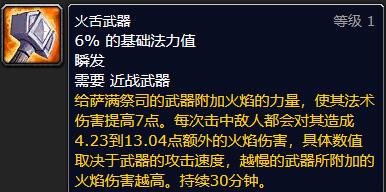 火舌武器
等级 1
6% 的基础法力值
瞬发
需要 近战武器
给萨满祭司的武器附加火焰的力量，使其法术伤害提高7点。每次击中敌人都会对其造成4.23到13.04点额外的火焰伤害，具体数值取决于武器的攻击速度，越慢的武器所附加的火焰伤害越高。持续30分钟。